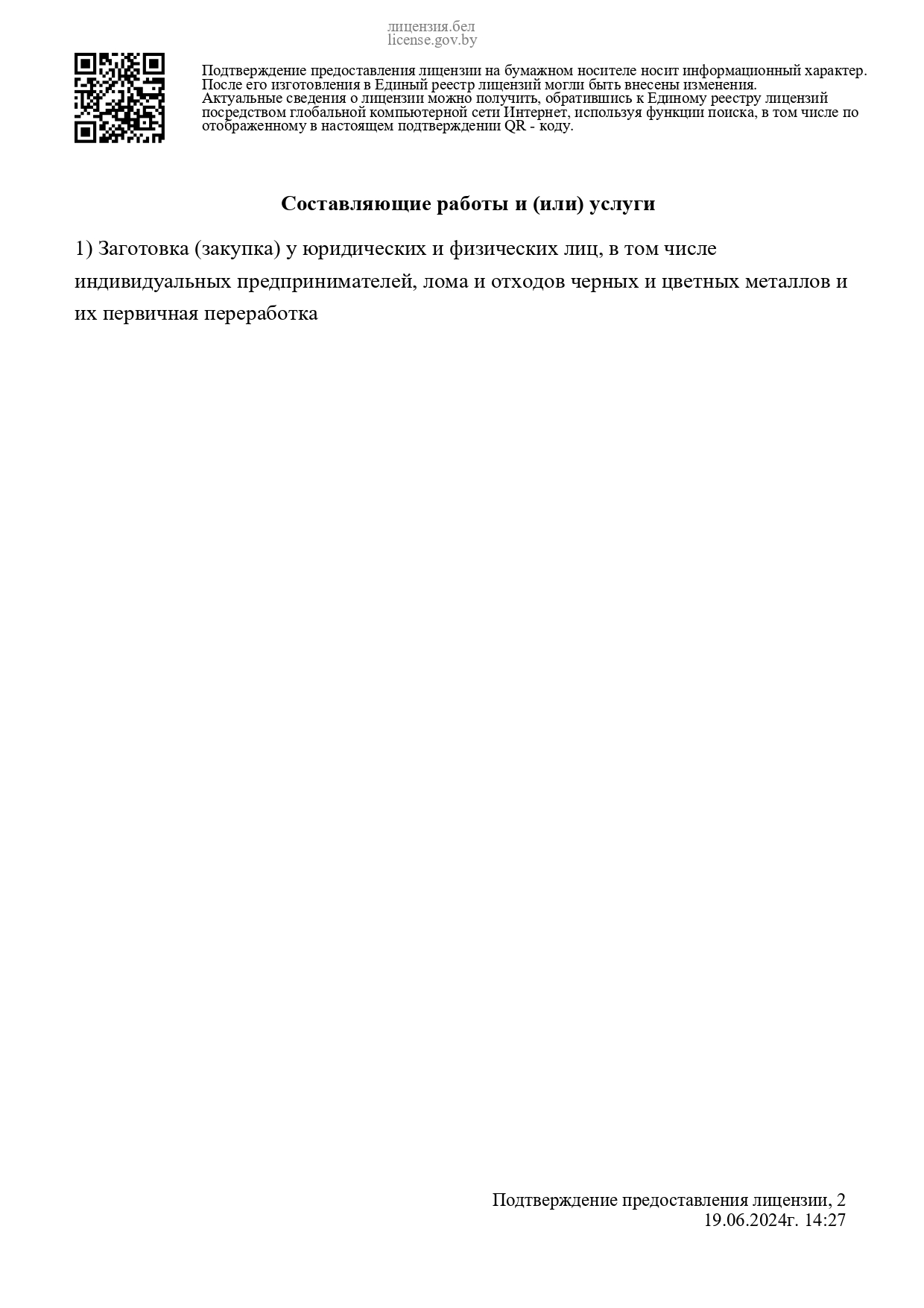 лицензия.бел
license.gov.by

Подтверждение предоставления лицензии на бумажном носителе носит информационный характер. После его изготовления в Единый реестр лицензий могли быть внесены изменения. Актуальные сведения о лицензии можно получить, обратившись к Единому реестру лицензий посредством глобальной компьютерной сети Интернет, используя функции поиска, в том числе по отображенному в настоящем подтверждении QR - коду.

Составляющие работы и (или) услуги

1) Заготовка (закупка) у юридических и физических лиц, в том числе индивидуальных предпринимателей, лома и отходов черных и цветных металлов и их первичная переработка

Подтверждение предоставления лицензии, 2
19.06.2024г. 14:27